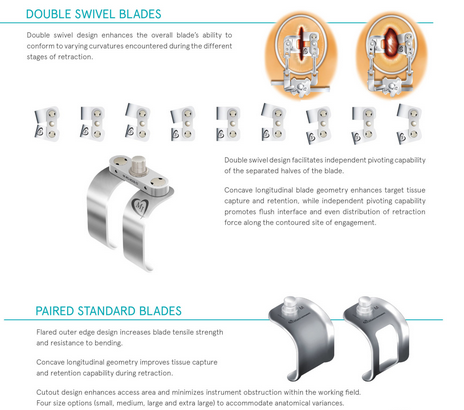 DOUBLE SWIVEL BLADES

Double swivel design enhances the overall blade's ability to conform to varying curvatures encountered during the different stages of retraction.

Double swivel design facilitates independent pivoting capability of the separated halves of the blade.

Concave longitudinal blade geometry enhances target tissue capture and retention, while independent pivoting capability promotes flush interface and even distribution of retraction force along the contoured site of engagement.

PAIRED STANDARD BLADES

Flared outer edge design increases blade tensile strength and resistance to bending.

Concave longitudinal geometry improves tissue capture and retention capability during retraction.

Cutout design enhances access area and minimizes instrument obstruction within the working field. Four size options (small, medium, large and extra large) to accommodate anatomical variances.